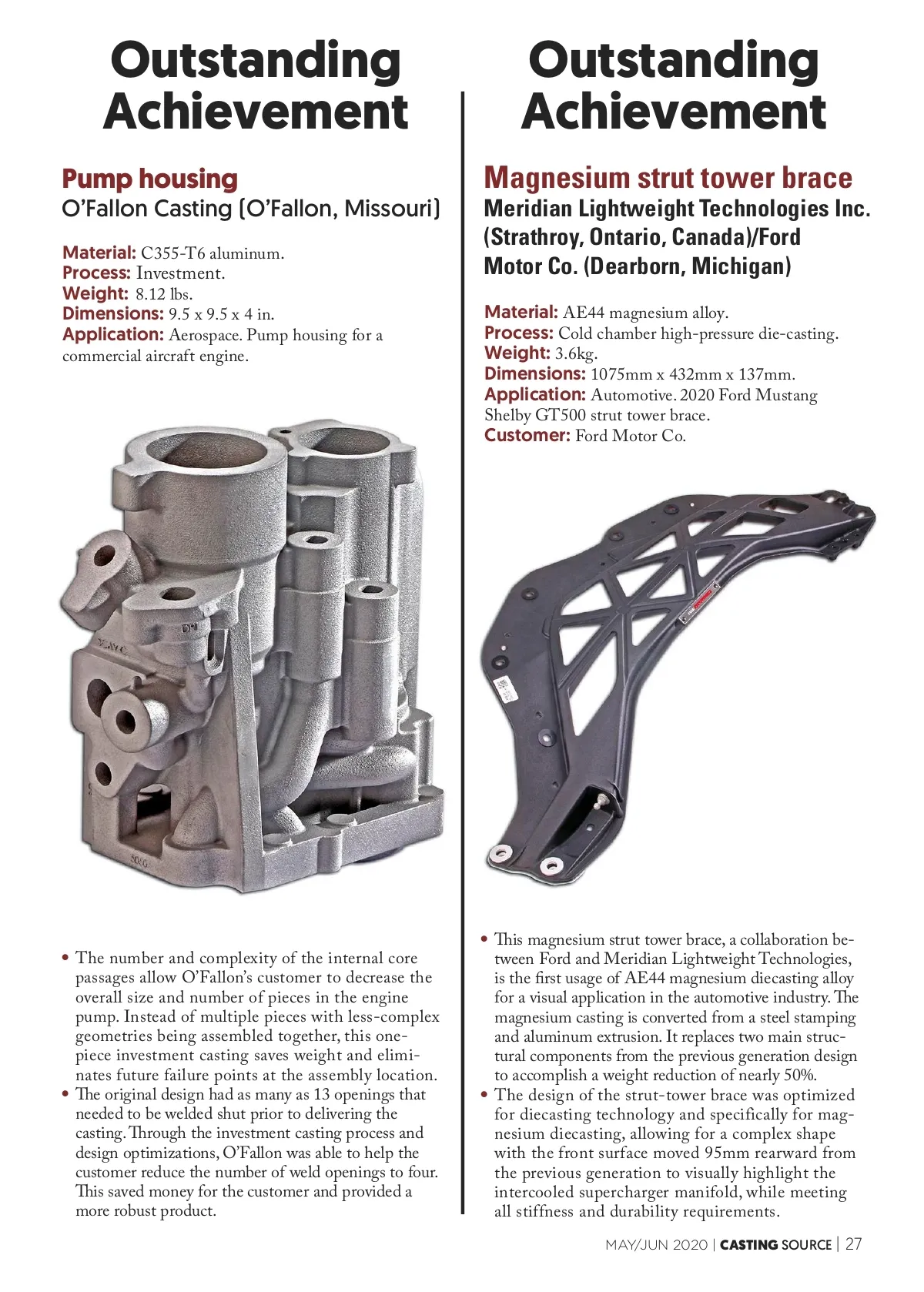 Outstanding Achievement

Pump housing
O'Fallon Casting (O'Fallon, Missouri)

Material: C355-T6 aluminum.
Process: Investment.
Weight: 8.12 lbs.
Dimensions: 9.5 x 9.5 x 4 in.
Application: Aerospace. Pump housing for a commercial aircraft engine.

• The number and complexity of the internal core passages allow O'Fallon's customer to decrease the overall size and number of pieces in the engine pump. Instead of multiple pieces with less-complex geometries being assembled together, this one-piece investment casting saves weight and eliminates future failure points at the assembly location.
• The original design had as many as 13 openings that needed to be welded shut prior to delivering the casting. Through the investment casting process and design optimizations, O'Fallon was able to help the customer reduce the number of weld openings to four. This saved money for the customer and provided a more robust product.

Outstanding Achievement

Magnesium strut tower brace
Meridian Lightweight Technologies Inc. (Strathroy, Ontario, Canada)/Ford Motor Co. (Dearborn, Michigan)

Material: AE44 magnesium alloy.
Process: Cold chamber high-pressure die-casting.
Weight: 3.6kg.
Dimensions: 1075mm x 432mm x 137mm.
Application: Automotive. 2020 Ford Mustang Shelby GT500 strut tower brace.
Customer: Ford Motor Co.

• This magnesium strut tower brace, a collaboration between Ford and Meridian Lightweight Technologies, is the first usage of AE44 magnesium diecasting alloy for a visual application in the automotive industry. The magnesium casting is converted from a steel stamping and aluminum extrusion. It replaces two main structural components from the previous generation design to accomplish a weight reduction of nearly 50%.
• The design of the strut-tower brace was optimized for diecasting technology and specifically for magnesium diecasting, allowing for a complex shape with the front surface moved 95mm rearward from the previous generation to visually highlight the intercooled supercharger manifold, while meeting all stiffness and durability requirements.

MAY/JUN 2020 | CASTING SOURCE | 27